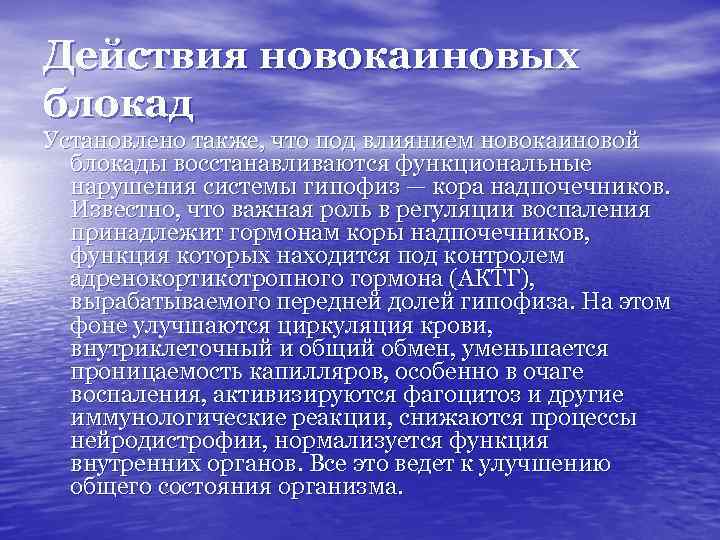 Действия новокаиновых блокад

Установлено также, что под влиянием новокаиновой блокады восстанавливаются функциональные нарушения системы гипофиз — кора надпочечников. Известно, что важная роль в регуляции воспаления принадлежит гормонам коры надпочечников, функция которых находится под контролем адренокортикотропного гормона (АКТГ), вырабатываемого передней долей гипофиза. На этом фоне улучшаются циркуляция крови, внутриклеточный и общий обмен, уменьшается проницаемость капилляров, особенно в очаге воспаления, активизируются фагоцитоз и другие иммунологические реакции, снижаются процессы нейродистрофии, нормализуется функция внутренних органов. Все это ведет к улучшению общего состояния организма.